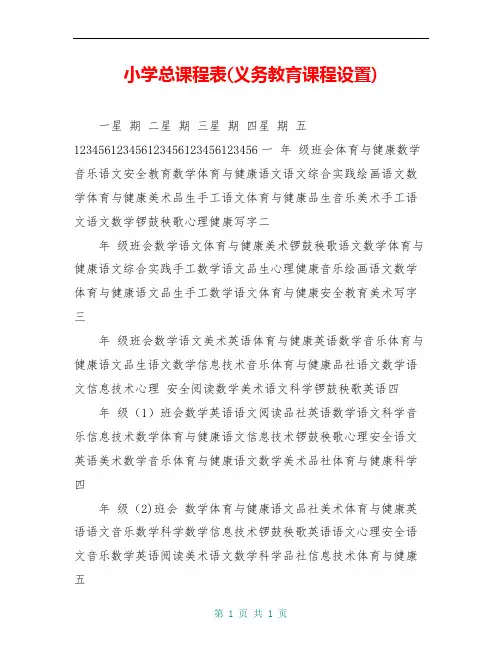 小学总课程表(义务教育课程设置)

一星 期 二星 期 三星 期 四星 期 五 123456123456123456123456123456 一 年 级班会体育与健康数学音乐语文安全教育数学体育与健康语文语文综合实践绘画语文数学体育与健康美术品生手工语文体育与健康品生音乐美术手工语文语文数学锣鼓秧歌心理健康写字二

年 级班会数学语文体育与健康美术锣鼓秧歌语文数学体育与健康语文综合实践手工数学语文品生心理健康音乐绘画语文数学体育与健康语文品生手工数学语文体育与健康安全教育美术写字三

年 级班会数学语文美术英语体育与健康英语数学音乐体育与健康语文品生语文数学信息技术音乐体育与健康品社语文数学语文信息技术心理 安全阅读数学美术语文科学锣鼓秧歌英语四

年 级（1）班会数学英语语文阅读品社英语数学语文科学音乐信息技术数学体育与健康语文信息技术锣鼓秧歌心理安全语文英语美术数学音乐体育与健康语文数学美术品社体育与健康科学四

年 级 (2)班会 数学体育与健康语文品社美术体育与健康英语语文音乐数学科学数学信息技术锣鼓秧歌英语语文心理安全语文音乐数学英语阅读美术语文数学科学品社信息技术体育与健康五

第 1 页 共 1 页